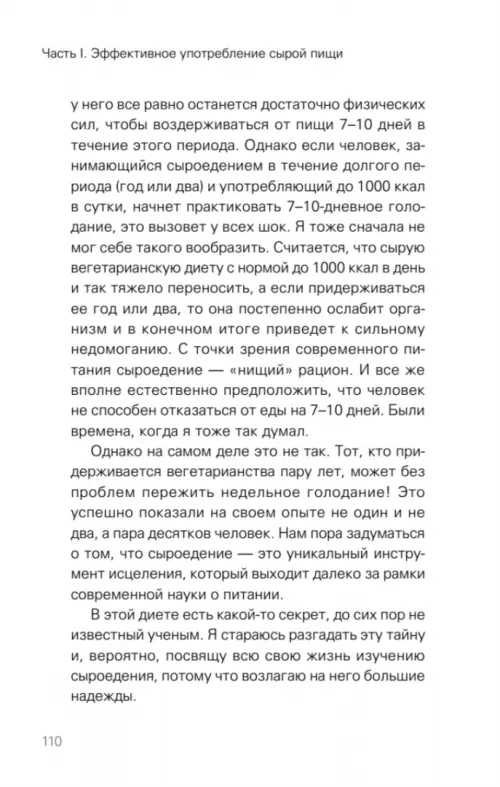 Часть I. Эффективное употребление сырой пищи

у него все равно останется достаточно физических сил, чтобы воздерживаться от пищи 7–10 дней в течение этого периода. Однако если человек, занимающийся сыроедением в течение долгого периода (год или два) и употребляющий до 1000 ккал в сутки, начнет практиковать 7–10-дневное голодание, это вызовет у всех шок. Я тоже сначала не мог себе такого вообразить. Считается, что сырую вегетарианскую диету с нормой до 1000 ккал в день и так тяжело переносить, а если придерживаться ее год или два, то она постепенно ослабит организм и в конечном итоге приведет к сильному недомоганию. С точки зрения современного питания сыроедение — «нищий» рацион. И все же вполне естественно предположить, что человек не способен отказаться от еды на 7–10 дней. Были времена, когда я тоже так думал.

Однако на самом деле это не так. Тот, кто придерживается вегетарианства пару лет, может без проблем пережить недельное голодание! Это успешно показали на своем опыте не один и не два, а пара десятков человек. Нам пора задуматься о том, что сыроедение — это уникальный инструмент исцеления, который выходит далеко за рамки современной науки о питании.

В этой диете есть какой-то секрет, до сих пор не известный ученым. Я стараюсь разгадать эту тайну и, вероятно, посвящу всю свою жизнь изучению сыроедения, потому что возлагаю на него большие надежды.

110